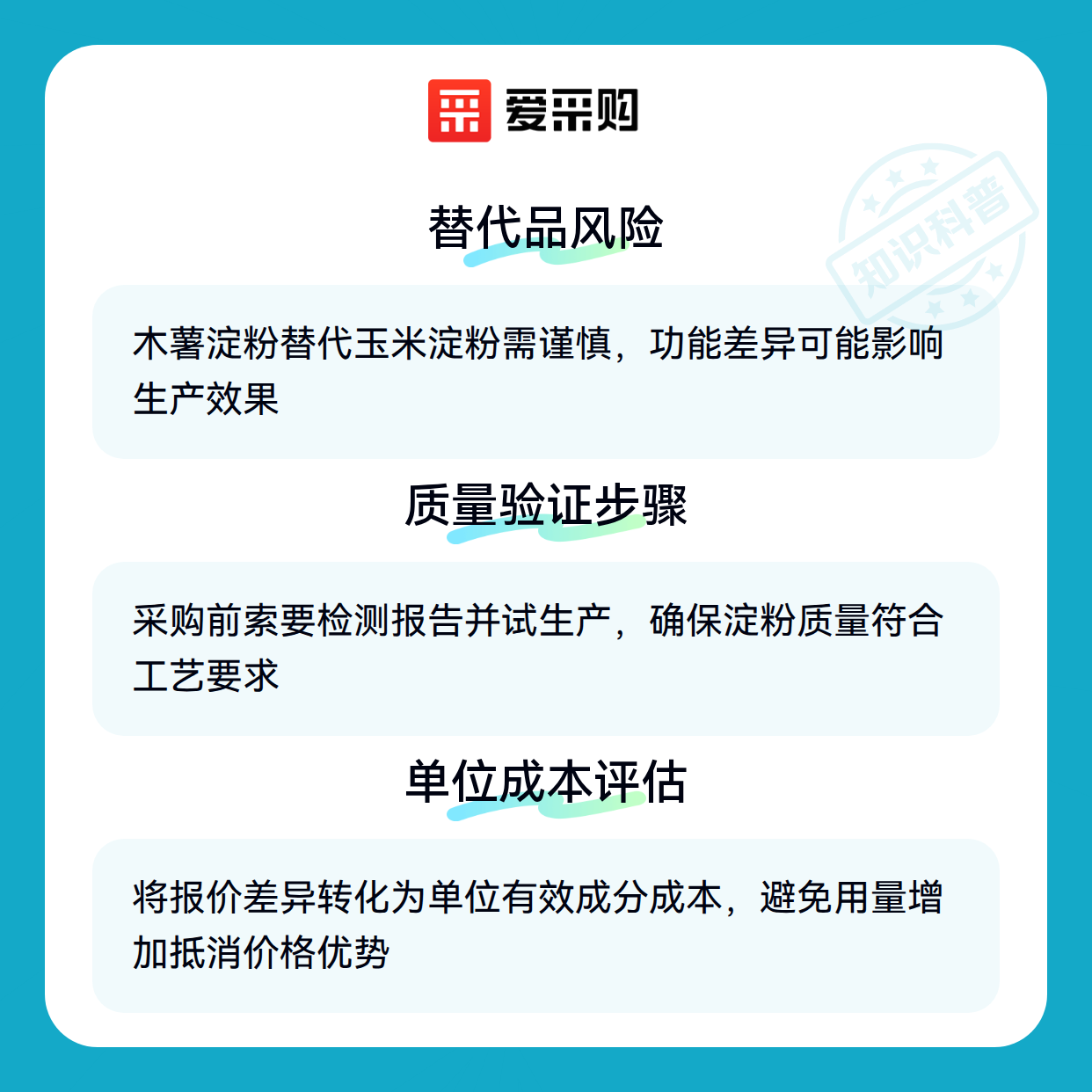 爱采购

替代品风险

木薯淀粉替代玉米淀粉需谨慎，功能差异可能影响生产效果

质量验证步骤

采购前索要检测报告并试生产，确保淀粉质量符合工艺要求

单位成本评估

将报价差异转化为单位有效成分成本，避免用量增加抵消价格优势

知识科普